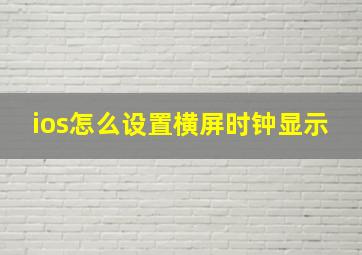 ios怎么设置横屏时钟显示